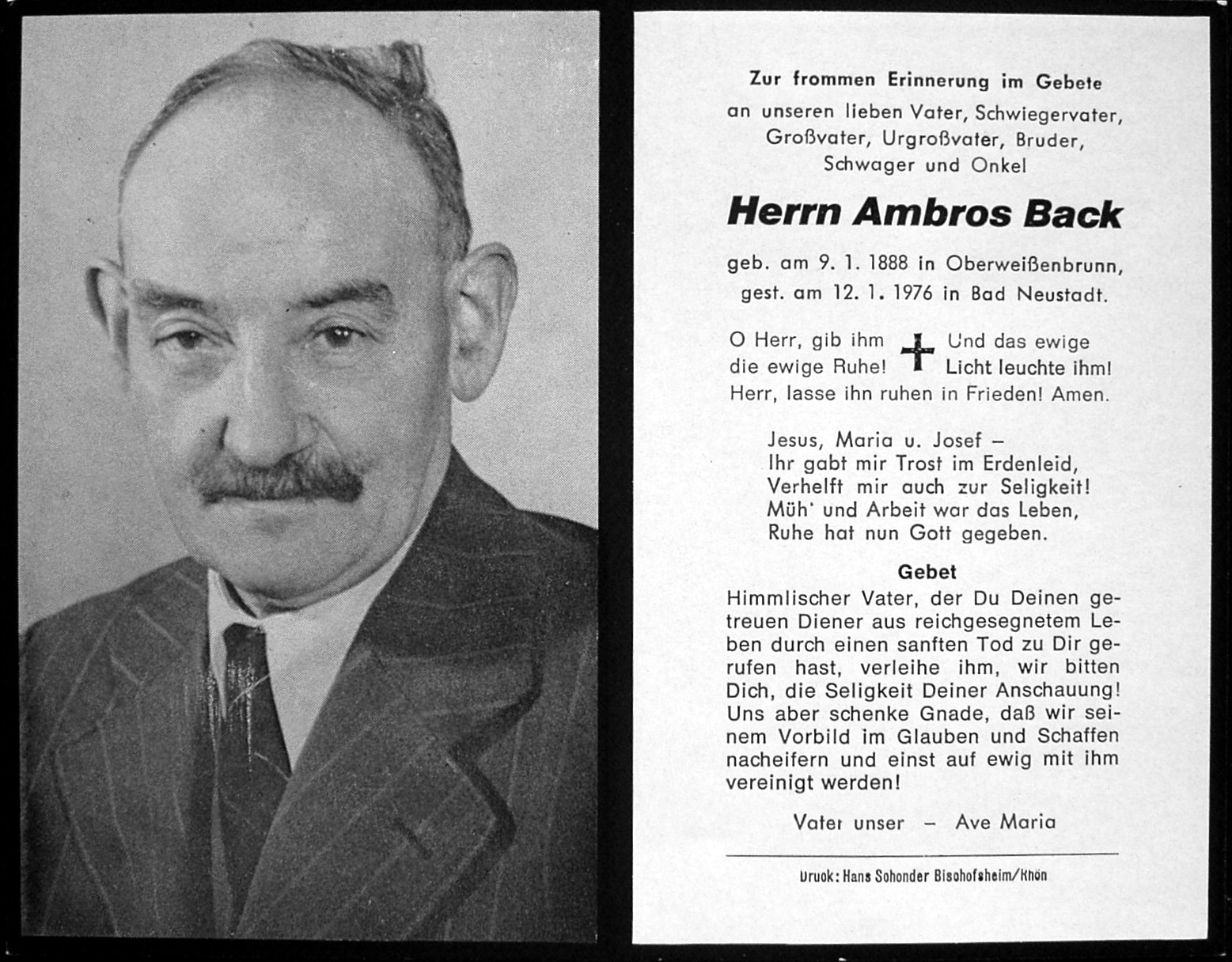 Zur frommen Erinnerung im Gebete
an unseren lieben Vater, Schwiegervater, Großvater, Urgroßvater, Bruder, Schwager und Onkel

Herrn Ambros Back

geb. am 9. 1. 1888 in Oberweißenbrunn,
gest. am 12. 1. 1976 in Bad Neustadt.

O Herr, gib ihm die ewige Ruhe! Und das ewige Licht leuchte ihm! Herr, lasse ihn ruhen in Frieden! Amen.

Jesus, Maria u. Josef –
Ihr gabt mir Trost im Erdenleid,
Verhelft mir auch zur Seligkeit!
Müh' und Arbeit war das Leben,
Ruhe hat nun Gott gegeben.

Gebet
Himmlischer Vater, der Du Deinen getreuen Diener aus reichgesegnetem Leben durch einen sanften Tod zu Dir gerufen hast, verleihe ihm, wir bitten Dich, die Seligkeit Deiner Anschauung! Uns aber schenke Gnade, daß wir seinem Vorbild im Glauben und Schaffen nacheifern und einst auf ewig mit ihm vereinigt werden!

Vater unser – Ave Maria

Druck: Hans Schonder Bischofsheim/Rhön